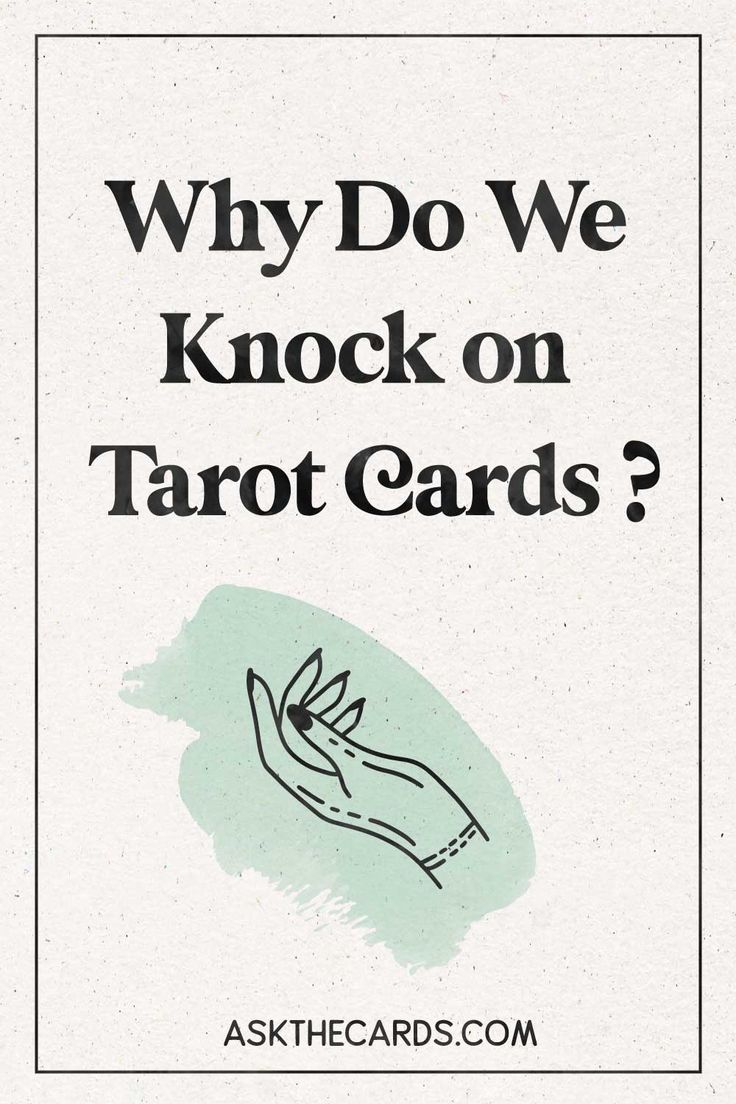 Why Do We Knock on Tarot Cards ?

ASKTHECARDS.COM